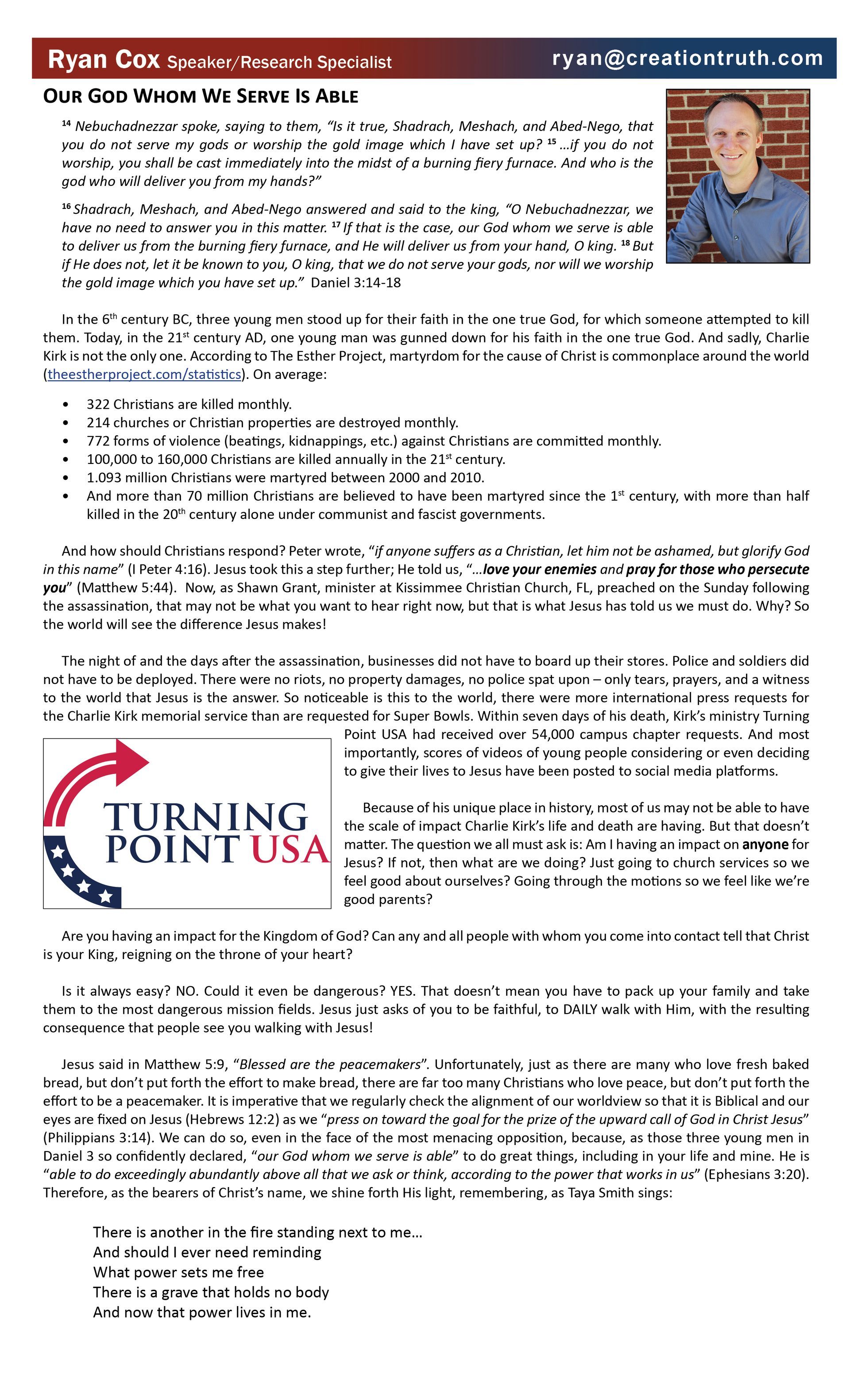 Ryan Cox Speaker/Research Specialist ryan@creationtruth.com

OUR GOD WHOM WE SERVE IS ABLE

$^{14}$ Nebuchadnezzar spoke, saying to them, "Is it true, Shadrach, Meshach, and Abed-Nego, that you do not serve my gods or worship the gold image which I have set up? $^{15}$ ...if you do not worship, you shall be cast immediately into the midst of a burning fiery furnace. And who is the god who will deliver you from my hands?"

$^{16}$ Shadrach, Meshach, and Abed-Nego answered and said to the king, "O Nebuchadnezzar, we have no need to answer you in this matter. $^{17}$ If that is the case, our God whom we serve is able to deliver us from the burning fiery furnace, and He will deliver us from your hand, O king. $^{18}$ But if He does not, let it be known to you, O king, that we do not serve your gods, nor will we worship the gold image which you have set up." Daniel 3:14-18

In the 6$^{th}$ century BC, three young men stood up for their faith in the one true God, for which someone attempted to kill them. Today, in the 21$^{st}$ century AD, one young man was gunned down for his faith in the one true God. And sadly, Charlie Kirk is not the only one. According to The Esther Project, martyrdom for the cause of Christ is commonplace around the world (theestherproject.com/statistics). On average:

• 322 Christians are killed monthly.
• 214 churches or Christian properties are destroyed monthly.
• 772 forms of violence (beatings, kidnappings, etc.) against Christians are committed monthly.
• 100,000 to 160,000 Christians are killed annually in the 21$^{st}$ century.
• 1.093 million Christians were martyred between 2000 and 2010.
• And more than 70 million Christians are believed to have been martyred since the 1$^{st}$ century, with more than half killed in the 20$^{th}$ century alone under communist and fascist governments.

And how should Christians respond? Peter wrote, "if anyone suffers as a Christian, let him not be ashamed, but glorify God in this name" (I Peter 4:16). Jesus took this a step further; He told us, "...love your enemies and pray for those who persecute you" (Matthew 5:44). Now, as Shawn Grant, minister at Kissimmee Christian Church, FL, preached on the Sunday following the assassination, that may not be what you want to hear right now, but that is what Jesus has told us we must do. Why? So the world will see the difference Jesus makes!

The night of and the days after the assassination, businesses did not have to board up their stores. Police and soldiers did not have to be deployed. There were no riots, no property damages, no police spat upon – only tears, prayers, and a witness to the world that Jesus is the answer. So noticeable is this to the world, there were more international press requests for the Charlie Kirk memorial service than are requested for Super Bowls. Within seven days of his death, Kirk's ministry Turning Point USA had received over 54,000 campus chapter requests. And most importantly, scores of videos of young people considering or even deciding to give their lives to Jesus have been posted to social media platforms.

TURNING POINT USA

Because of his unique place in history, most of us may not be able to have the scale of impact Charlie Kirk's life and death are having. But that doesn't matter. The question we all must ask is: Am I having an impact on anyone for Jesus? If not, then what are we doing? Just going to church services so we feel good about ourselves? Going through the motions so we feel like we're good parents?

Are you having an impact for the Kingdom of God? Can any and all people with whom you come into contact tell that Christ is your King, reigning on the throne of your heart?

Is it always easy? NO. Could it even be dangerous? YES. That doesn't mean you have to pack up your family and take them to the most dangerous mission fields. Jesus just asks of you to be faithful, to DAILY walk with Him, with the resulting consequence that people see you walking with Jesus!

Jesus said in Matthew 5:9, "Blessed are the peacemakers". Unfortunately, just as there are many who love fresh baked bread, but don't put forth the effort to make bread, there are far too many Christians who love peace, but don't put forth the effort to be a peacemaker. It is imperative that we regularly check the alignment of our worldview so that it is Biblical and our eyes are fixed on Jesus (Hebrews 12:2) as we "press on toward the goal for the prize of the upward call of God in Christ Jesus" (Philippians 3:14). We can do so, even in the face of the most menacing opposition, because, as those three young men in Daniel 3 so confidently declared, "our God whom we serve is able" to do great things, including in your life and mine. He is "able to do exceedingly abundantly above all that we ask or think, according to the power that works in us" (Ephesians 3:20). Therefore, as the bearers of Christ's name, we shine forth His light, remembering, as Taya Smith sings:

There is another in the fire standing next to me...
And should I ever need reminding
What power sets me free
There is a grave that holds no body
And now that power lives in me.